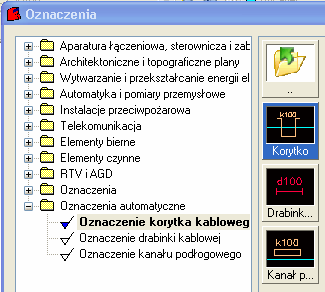 Oznaczenia

Aparatura łączeniowa, sterownicza i zab
Architektoniczne i topograficzne plany
Wytwarzanie i przekształcanie energii el
Automatyka i pomiary przemysłowe
Instalacje przeciwpożarowa
Telekomunikacja
Elementy bierne
Elementy czynne
RTV i AGD
Oznaczenia
Oznaczenia automatyczne
Oznaczenie korytka kabloweg
Oznaczenie drabinki kablowej
Oznaczenie kanału podłogowego

..

k100
Korytko

d100
Drabink...

k100
Kanał p...